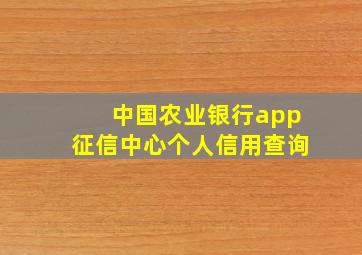 中国农业银行app
征信中心个人信用查询